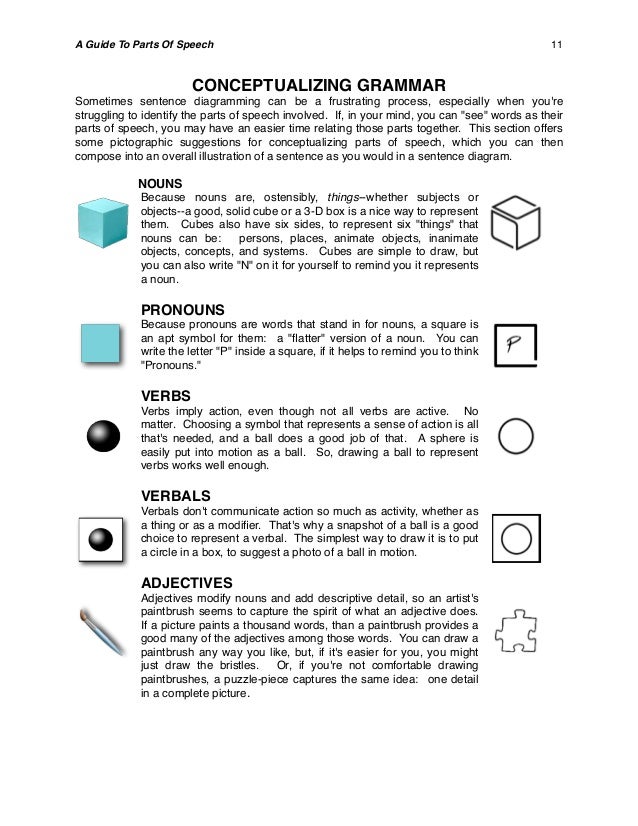 A Guide To Parts Of Speech

11

CONCEPTUALIZING GRAMMAR

Sometimes sentence diagramming can be a frustrating process, especially when you're struggling to identify the parts of speech involved. If, in your mind, you can "see" words as their parts of speech, you may have an easier time relating those parts together. This section offers some pictographic suggestions for conceptualizing parts of speech, which you can then compose into an overall illustration of a sentence as you would in a sentence diagram.

NOUNS

Because nouns are, ostensibly, things–whether subjects or objects--a good, solid cube or a 3-D box is a nice way to represent them. Cubes also have six sides, to represent six "things" that nouns can be: persons, places, animate objects, inanimate objects, concepts, and systems. Cubes are simple to draw, but you can also write "N" on it for yourself to remind you it represents a noun.

PRONOUNS

Because pronouns are words that stand in for nouns, a square is an apt symbol for them: a "flatter" version of a noun. You can write the letter "P" inside a square, if it helps to remind you to think "Pronouns."

P

VERBS

Verbs imply action, even though not all verbs are active. No matter. Choosing a symbol that represents a sense of action is all that's needed, and a ball does a good job of that. A sphere is easily put into motion as a ball. So, drawing a ball to represent verbs works well enough.

VERBALS

Verbals don't communicate action so much as activity, whether as a thing or as a modifier. That's why a snapshot of a ball is a good choice to represent a verbal. The simplest way to draw it is to put a circle in a box, to suggest a photo of a ball in motion.

ADJECTIVES

Adjectives modify nouns and add descriptive detail, so an artist's paintbrush seems to capture the spirit of what an adjective does. If a picture paints a thousand words, than a paintbrush provides a good many of the adjectives among those words. You can draw a paintbrush any way you like, but, if it's easier for you, you might just draw the bristles. Or, if you're not comfortable drawing paintbrushes, a puzzle-piece captures the same idea: one detail in a complete picture.